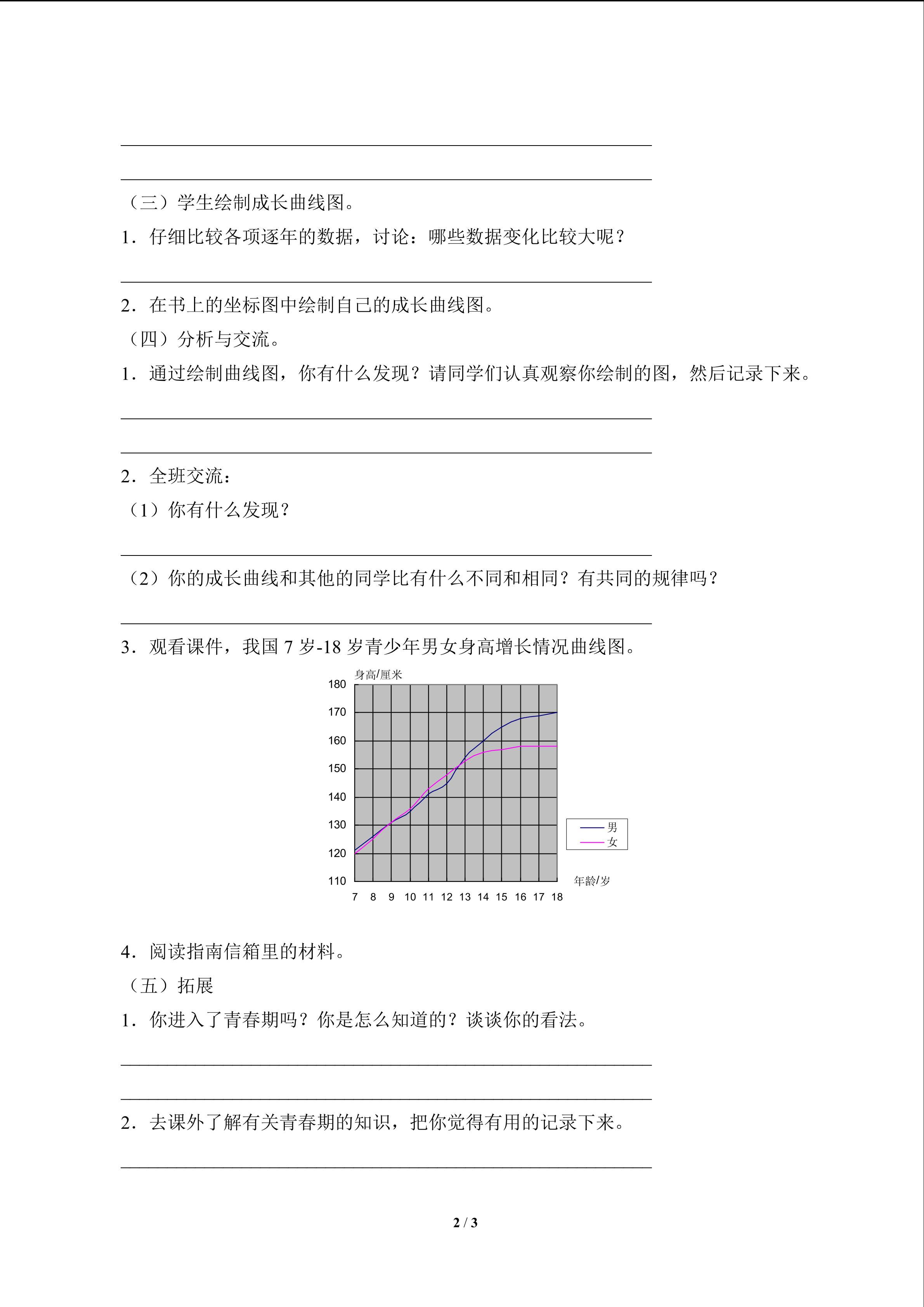 （三）学生绘制成长曲线图。

1．仔细比较各项逐年的数据，讨论：哪些数据变化比较大呢？

2．在书上的坐标图中绘制自己的成长曲线图。

（四）分析与交流。

1．通过绘制曲线图，你有什么发现？请同学们认真观察你绘制的图，然后记录下来。

2．全班交流：

（1）你有什么发现？

（2）你的成长曲线和其他的同学比有什么不同和相同？有共同的规律吗？

3．观看课件，我国 7 岁-18 岁青少年男女身高增长情况曲线图。

身高/厘米
180
170
160
150
140
130
120
110
7 8 9 10 11 12 13 14 15 16 17 18
年龄/岁
男
女

4．阅读指南信箱里的材料。

（五）拓展

1．你进入了青春期吗？你是怎么知道的？谈谈你的看法。

2．去课外了解有关青春期的知识，把你觉得有用的记录下来。

2 / 3